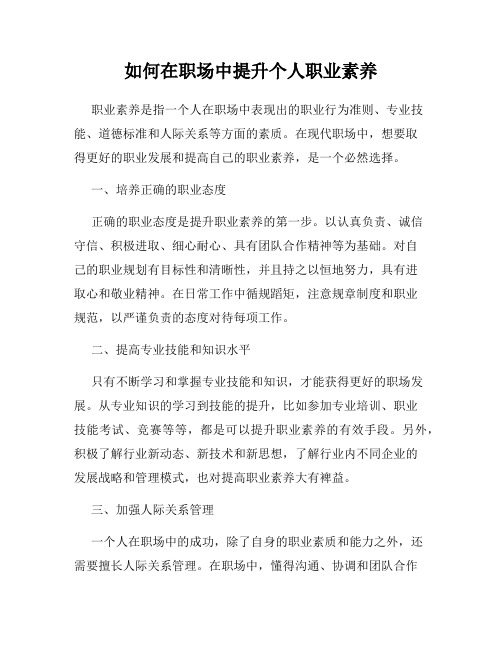 如何在职场中提升个人职业素养

职业素养是指一个人在职场中表现出的职业行为准则、专业技能、道德标准和人际关系等方面的素质。在现代职场中，想要取得更好的职业发展和提高自己的职业素养，是一个必然选择。

一、培养正确的职业态度

正确的职业态度是提升职业素养的第一步。以认真负责、诚信守信、积极进取、细心耐心、具有团队合作精神等为基础。对自己的职业规划有目标性和清晰性，并且持之以恒地努力，具有进取心和敬业精神。在日常工作中循规蹈矩，注意规章制度和职业规范，以严谨负责的态度对待每项工作。

二、提高专业技能和知识水平

只有不断学习和掌握专业技能和知识，才能获得更好的职场发展。从专业知识的学习到技能的提升，比如参加专业培训、职业技能考试、竞赛等等，都是可以提升职业素养的有效手段。另外，积极了解行业新动态、新技术和新思想，了解行业内不同企业的发展战略和管理模式，也对提高职业素养大有裨益。

三、加强人际关系管理

一个人在职场中的成功，除了自身的职业素质和能力之外，还需要擅长人际关系管理。在职场中，懂得沟通、协调和团队合作